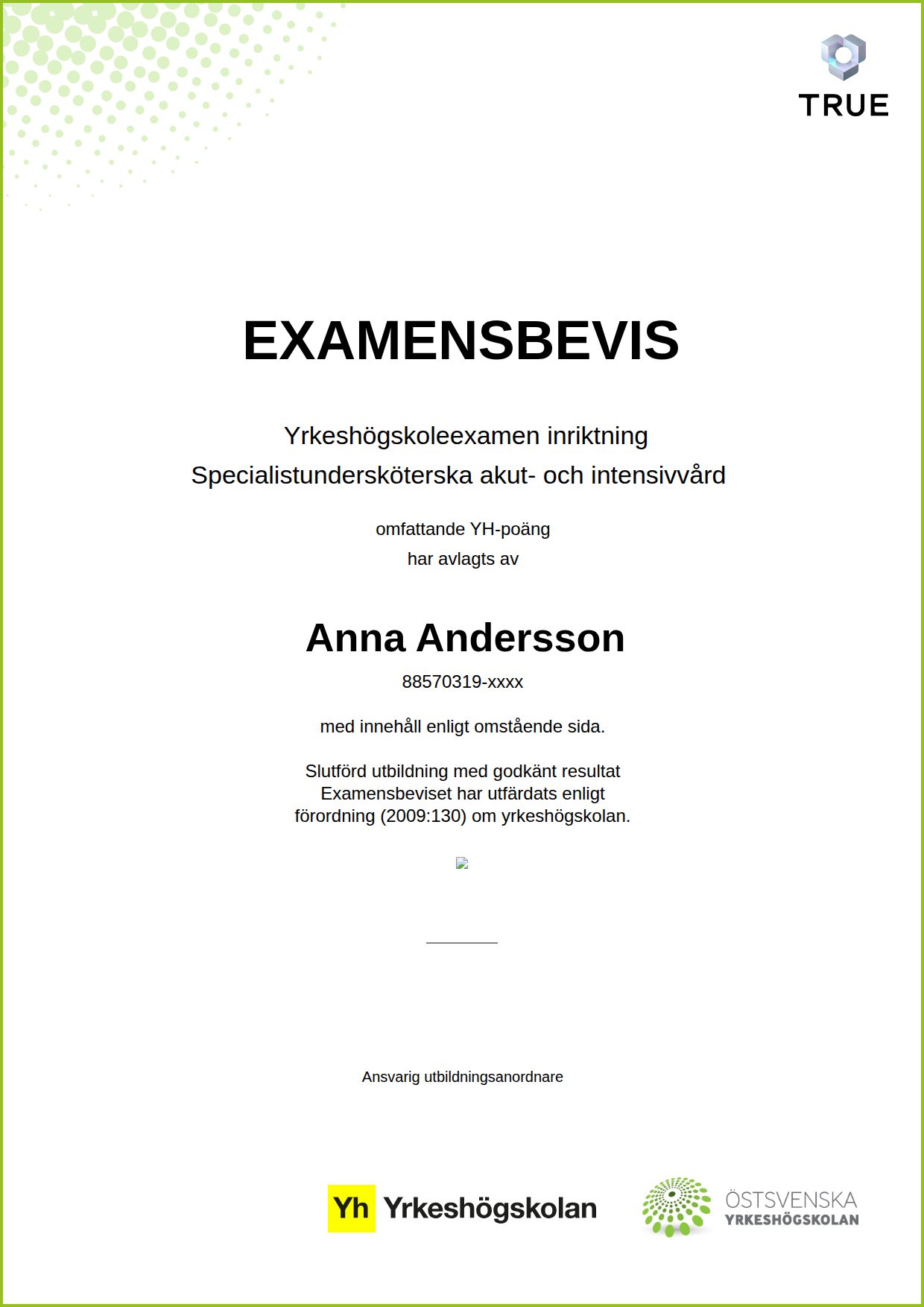 TRUE

EXAMENSBEVIS

Yrkeshögskoleexamen inriktning
Specialistundersköterska akut- och intensivvård

omfattande YH-poäng
har avlagts av

Anna Andersson

88570319-xxxx

med innehåll enligt omstående sida.

Slutförd utbildning med godkänt resultat
Examensbeviset har utfärdats enligt
förordning (2009:130) om yrkeshögskolan.

Ansvarig utbildningsanordnare

Yh Yrkeshögskolan

ÖSTSVENSKA
YRKESHÖGSKOLAN